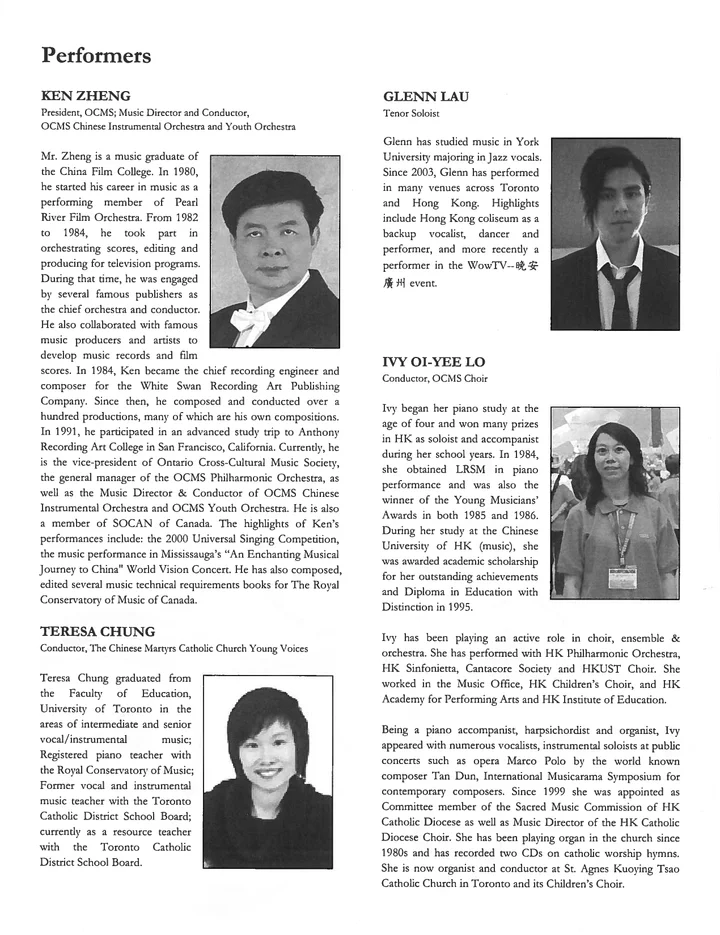 Performers

KEN ZHENG
President, OCMS; Music Director and Conductor, OCMS Chinese Instrumental Orchestra and Youth Orchestra

Mr. Zheng is a music graduate of the China Film College. In 1980, he started his career in music as a performing member of Pearl River Film Orchestra. From 1982 to 1984, he took part in orchestrating scores, editing and producing for television programs. During that time, he was engaged by several famous publishers as the chief orchestra and conductor. He also collaborated with famous music producers and artists to develop music records and film scores. In 1984, Ken became the chief recording engineer and composer for the White Swan Recording Art Publishing Company. Since then, he composed and conducted over a hundred productions, many of which are his own compositions. In 1991, he participated in an advanced study trip to Anthony Recording Art College in San Francisco, California. Currently, he is the vice-president of Ontario Cross-Cultural Music Society, the general manager of the OCMS Philharmonic Orchestra, as well as the Music Director & Conductor of OCMS Chinese Instrumental Orchestra and OCMS Youth Orchestra. He is also a member of SOCAN of Canada. The highlights of Ken's performances include: the 2000 Universal Singing Competition, the music performance in Mississauga's "An Enchanting Musical Journey to China" World Vision Concert. He has also composed, edited several music technical requirements books for The Royal Conservatory of Music of Canada.

TERESA CHUNG
Conductor, The Chinese Martyrs Catholic Church Young Voices

Teresa Chung graduated from the Faculty of Education, University of Toronto in the areas of intermediate and senior vocal/instrumental music; Registered piano teacher with the Royal Conservatory of Music; Former vocal and instrumental music teacher with the Toronto Catholic District School Board; currently as a resource teacher with the Toronto Catholic District School Board.

GLENN LAU
Tenor Soloist

Glenn has studied music in York University majoring in Jazz vocals. Since 2003, Glenn has performed in many venues across Toronto and Hong Kong. Highlights include Hong Kong coliseum as a backup vocalist, dancer and performer, and more recently a performer in the WowTV--晚安廣州 event.

IVY OI-YEE LO
Conductor, OCMS Choir

Ivy began her piano study at the age of four and won many prizes in HK as soloist and accompanist during her school years. In 1984, she obtained LRSM in piano performance and was also the winner of the Young Musicians' Awards in both 1985 and 1986. During her study at the Chinese University of HK (music), she was awarded academic scholarship for her outstanding achievements and Diploma in Education with Distinction in 1995.

Ivy has been playing an active role in choir, ensemble & orchestra. She has performed with HK Philharmonic Orchestra, HK Sinfonietta, Cantacore Society and HKUST Choir. She worked in the Music Office, HK Children's Choir, and HK Academy for Performing Arts and HK Institute of Education.

Being a piano accompanist, harpsichordist and organist, Ivy appeared with numerous vocalists, instrumental soloists at public concerts such as opera Marco Polo by the world known composer Tan Dun, International Musicarama Symposium for contemporary composers. Since 1999 she was appointed as Committee member of the Sacred Music Commission of HK Catholic Diocese as well as Music Director of the HK Catholic Diocese Choir. She has been playing organ in the church since 1980s and has recorded two CDs on catholic worship hymns. She is now organist and conductor at St. Agnes Kuoying Tsao Catholic Church in Toronto and its Children's Choir.